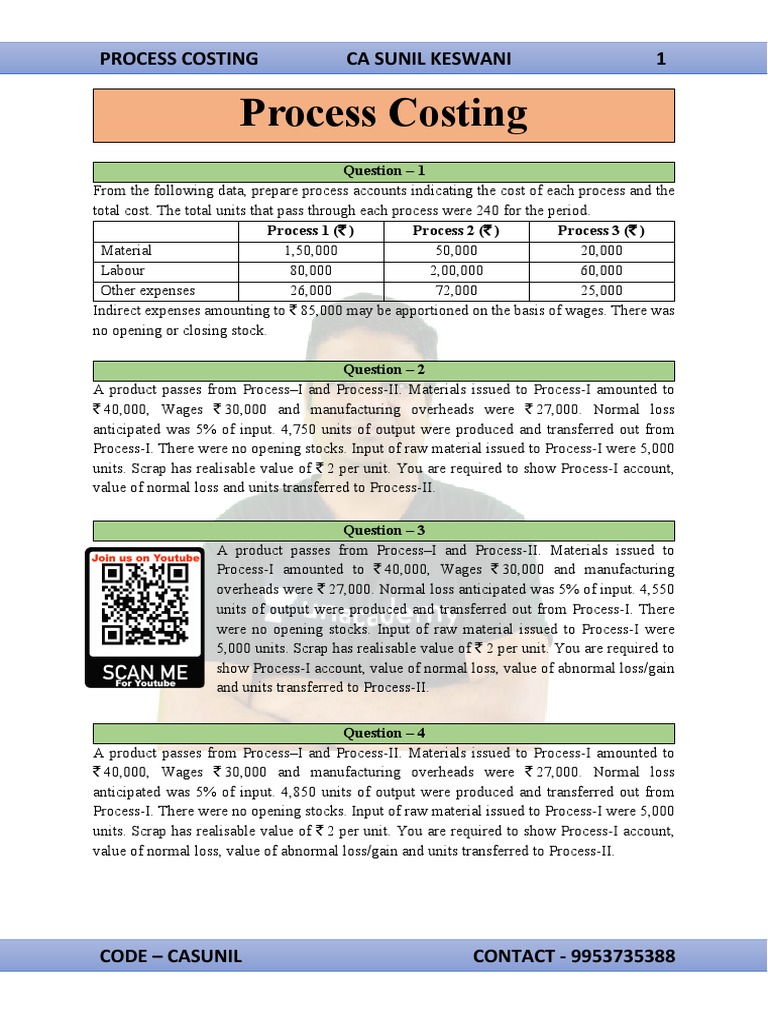 PROCESS COSTING CA SUNIL KESWANI 1

Process Costing

Question – 1

From the following data, prepare process accounts indicating the cost of each process and the total cost. The total units that pass through each process were 240 for the period.

| | Process 1 (₹) | Process 2 (₹) | Process 3 (₹) |
|---|---|---|---|
| Material | 1,50,000 | 50,000 | 20,000 |
| Labour | 80,000 | 2,00,000 | 60,000 |
| Other expenses | 26,000 | 72,000 | 25,000 |

Indirect expenses amounting to ₹ 85,000 may be apportioned on the basis of wages. There was no opening or closing stock.

Question – 2

A product passes from Process–I and Process-II. Materials issued to Process-I amounted to ₹ 40,000, Wages ₹ 30,000 and manufacturing overheads were ₹ 27,000. Normal loss anticipated was 5% of input. 4,750 units of output were produced and transferred out from Process-I. There were no opening stocks. Input of raw material issued to Process-I were 5,000 units. Scrap has realisable value of ₹ 2 per unit. You are required to show Process-I account, value of normal loss and units transferred to Process-II.

Question – 3

Join us on Youtube
SCAN ME
For Youtube

A product passes from Process–I and Process-II. Materials issued to Process-I amounted to ₹ 40,000, Wages ₹ 30,000 and manufacturing overheads were ₹ 27,000. Normal loss anticipated was 5% of input. 4,550 units of output were produced and transferred out from Process-I. There were no opening stocks. Input of raw material issued to Process-I were 5,000 units. Scrap has realisable value of ₹ 2 per unit. You are required to show Process-I account, value of normal loss, value of abnormal loss/gain and units transferred to Process-II.

Question – 4

A product passes from Process–I and Process-II. Materials issued to Process-I amounted to ₹ 40,000, Wages ₹ 30,000 and manufacturing overheads were ₹ 27,000. Normal loss anticipated was 5% of input. 4,850 units of output were produced and transferred out from Process-I. There were no opening stocks. Input of raw material issued to Process-I were 5,000 units. Scrap has realisable value of ₹ 2 per unit. You are required to show Process-I account, value of normal loss, value of abnormal loss/gain and units transferred to Process-II.

CODE – CASUNIL CONTACT - 9953735388